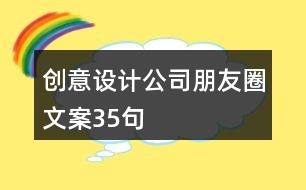 创意设计公司朋友圈文案35句